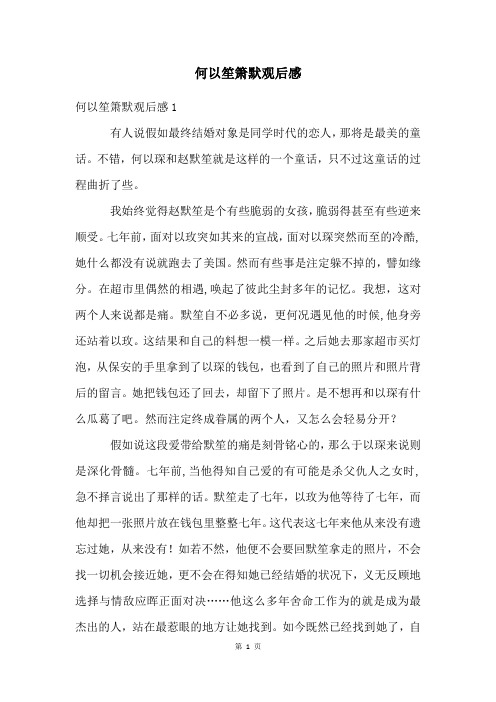 何以笙箫默观后感

何以笙箫默观后感 1

有人说假如最终结婚对象是同学时代的恋人，那将是最美的童话。不错，何以琛和赵默笙就是这样的一个童话，只不过这童话的过程曲折了些。

我始终觉得赵默笙是个有些脆弱的女孩，脆弱得甚至有些逆来顺受。七年前，面对以玫突如其来的宣战，面对以琛突然而至的冷酷，她什么都没有说就跑去了美国。然而有些事是注定躲不掉的，譬如缘分。在超市里偶然的相遇，唤起了彼此尘封多年的记忆。我想，这对两个人来说都是痛。默笙自不必多说，更何况遇见他的时候，他身旁还站着以玫。这结果和自己的料想一模一样。之后她去那家超市买灯泡，从保安的手里拿到了以琛的钱包，也看到了自己的照片和照片背后的留言。她把钱包还了回去，却留下了照片。是不想再和以琛有什么瓜葛了吧。然而注定终成眷属的两个人，又怎么会轻易分开？

假如说这段爱带给默笙的痛是刻骨铭心的，那么于以琛来说则是深化骨髓。七年前，当他得知自己爱的有可能是杀父仇人之女时，急不择言说出了那样的话。默笙走了七年，以玫为他等待了七年，而他却把一张照片放在钱包里整整七年。这代表这七年来他从来没有遗忘过她，从来没有！如若不然，他便不会要回默笙拿走的照片，不会找一切机会接近她，更不会在得知她已经结婚的状况下，义无反顾地选择与情敌应晖正面对决……他这么多年舍命工作为的就是成为最杰出的人，站在最惹眼的地方让她找到。如今既然已经找到她了，自

第 1 页